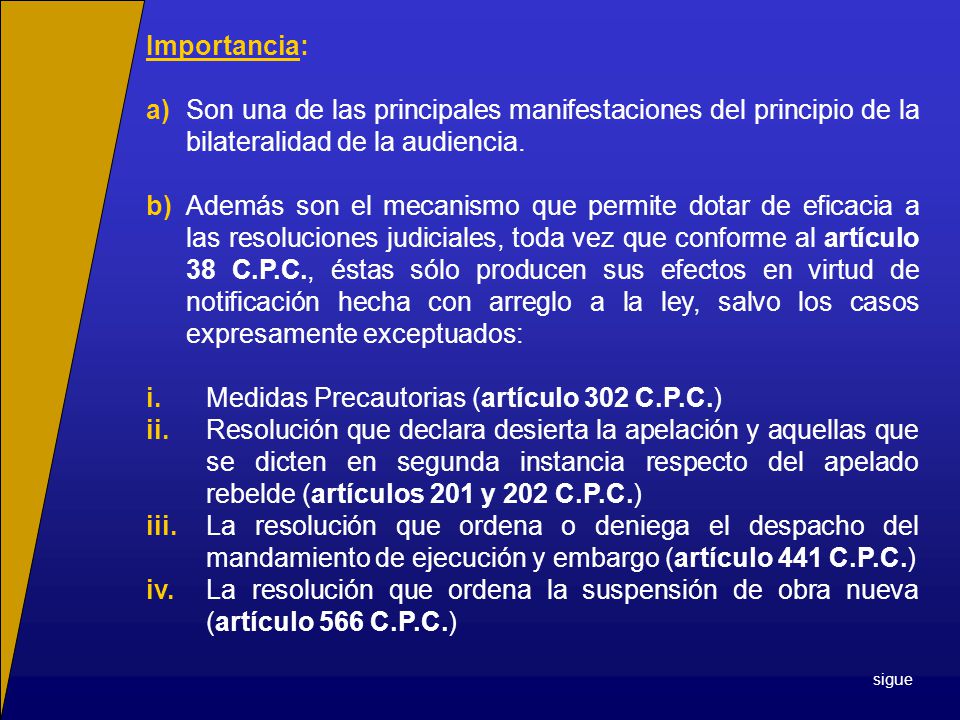 Importancia:

a) Son una de las principales manifestaciones del principio de la bilateralidad de la audiencia.

b) Además son el mecanismo que permite dotar de eficacia a las resoluciones judiciales, toda vez que conforme al artículo 38 C.P.C., éstas sólo producen sus efectos en virtud de notificación hecha con arreglo a la ley, salvo los casos expresamente exceptuados:

i. Medidas Precautorias (artículo 302 C.P.C.)
ii. Resolución que declara desierta la apelación y aquellas que se dicten en segunda instancia respecto del apelado rebelde (artículos 201 y 202 C.P.C.)
iii. La resolución que ordena o deniega el despacho del mandamiento de ejecución y embargo (artículo 441 C.P.C.)
iv. La resolución que ordena la suspensión de obra nueva (artículo 566 C.P.C.)

sigue